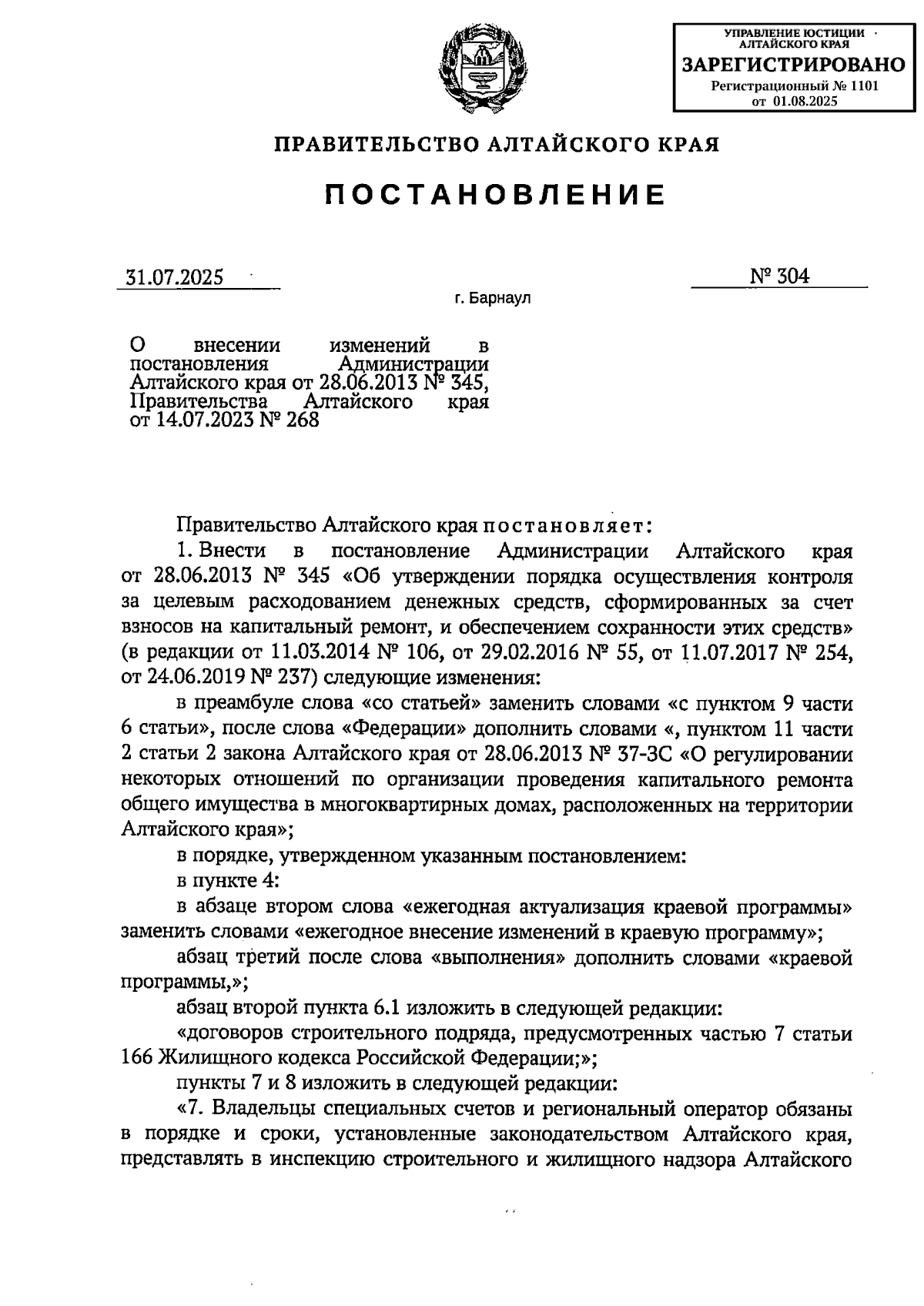 УПРАВЛЕНИЕ ЮСТИЦИИ АЛТАЙСКОГО КРАЯ
ЗАРЕГИСТРИРОВАНО
Регистрационный № 1101
от 01.08.2025

ПРАВИТЕЛЬСТВО АЛТАЙСКОГО КРАЯ

ПОСТАНОВЛЕНИЕ

31.07.2025

№ 304

г. Барнаул

О внесении изменений в постановления Администрации Алтайского края от 28.06.2013 № 345, Правительства Алтайского края от 14.07.2023 № 268

Правительство Алтайского края постановляет:

1. Внести в постановление Администрации Алтайского края от 28.06.2013 № 345 «Об утверждении порядка осуществления контроля за целевым расходованием денежных средств, сформированных за счет взносов на капитальный ремонт, и обеспечением сохранности этих средств» (в редакции от 11.03.2014 № 106, от 29.02.2016 № 55, от 11.07.2017 № 254, от 24.06.2019 № 237) следующие изменения:

в преамбуле слова «со статьей» заменить словами «с пунктом 9 части 6 статьи», после слова «Федерации» дополнить словами «, пунктом 11 части 2 статьи 2 закона Алтайского края от 28.06.2013 № 37-ЗС «О регулировании некоторых отношений по организации проведения капитального ремонта общего имущества в многоквартирных домах, расположенных на территории Алтайского края»;

в порядке, утвержденном указанным постановлением:

в пункте 4:

в абзаце втором слова «ежегодная актуализация краевой программы» заменить словами «ежегодное внесение изменений в краевую программу»;

абзац третий после слова «выполнения» дополнить словами «краевой программы,»;

абзац второй пункта 6.1 изложить в следующей редакции:

«договоров строительного подряда, предусмотренных частью 7 статьи 166 Жилищного кодекса Российской Федерации;»;

пункты 7 и 8 изложить в следующей редакции:

«7. Владельцы специальных счетов и региональный оператор обязаны в порядке и сроки, установленные законодательством Алтайского края, представлять в инспекцию строительного и жилищного надзора Алтайского